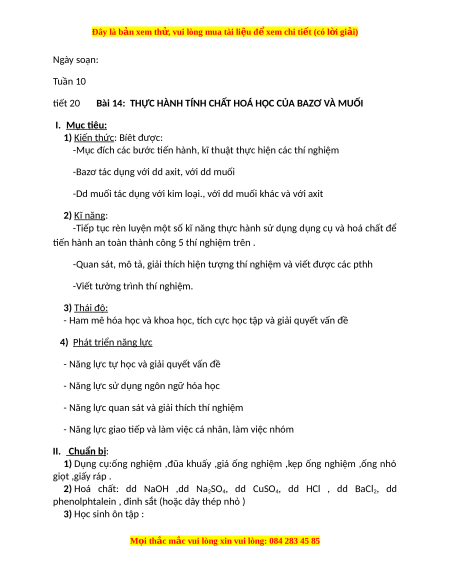 Đây là bản xem thử, vui lòng mua tài liệu để xem chi tiết (có lời giải)

Ngày soạn:

Tuần 10

tiết 20 Bài 14: THỰC HÀNH TÍNH CHẤT HOÁ HỌC CỦA BAZƠ VÀ MUỐI

I. Mục tiêu:
1) Kiến thức: Biết được:
-Mục đích các bước tiến hành, kĩ thuật thực hiện các thí nghiệm

-Bazơ tác dụng với dd axit, với dd muối

-Dd muối tác dụng với kim loại., với dd muối khác và với axit

2) Kĩ năng:
-Tiếp tục rèn luyện một số kĩ năng thực hành sử dụng dụng cụ và hoá chất để tiến hành an toàn thành công 5 thí nghiệm trên .

-Quan sát, mô tả, giải thích hiện tượng thí nghiệm và viết được các pthh

-Viết tường trình thí nghiệm.

3) Thái độ:
- Ham mê hóa học và khoa học, tích cực học tập và giải quyết vấn đề

4) Phát triển năng lực

- Năng lực tự học và giải quyết vấn đề

- Năng lực sử dụng ngôn ngữ hóa học

- Năng lực quan sát và giải thích thí nghiệm

- Năng lực giao tiếp và làm việc cá nhân, làm việc nhóm

II. Chuẩn bị:
1) Dụng cụ:ống nghiệm ,đũa khuấy ,giá ống nghiệm ,kẹp ống nghiệm ,ống nhỏ giọt ,giấy ráp .
2) Hoá chất: dd NaOH ,dd $Na_2SO_4$, dd $CuSO_4$, dd HCl , dd $BaCl_2$, dd phenolphtalein , đinh sắt (hoặc dây thép nhỏ )
3) Học sinh ôn tập :

Mọi thắc mắc vui lòng xin vui lòng: 084 283 45 85